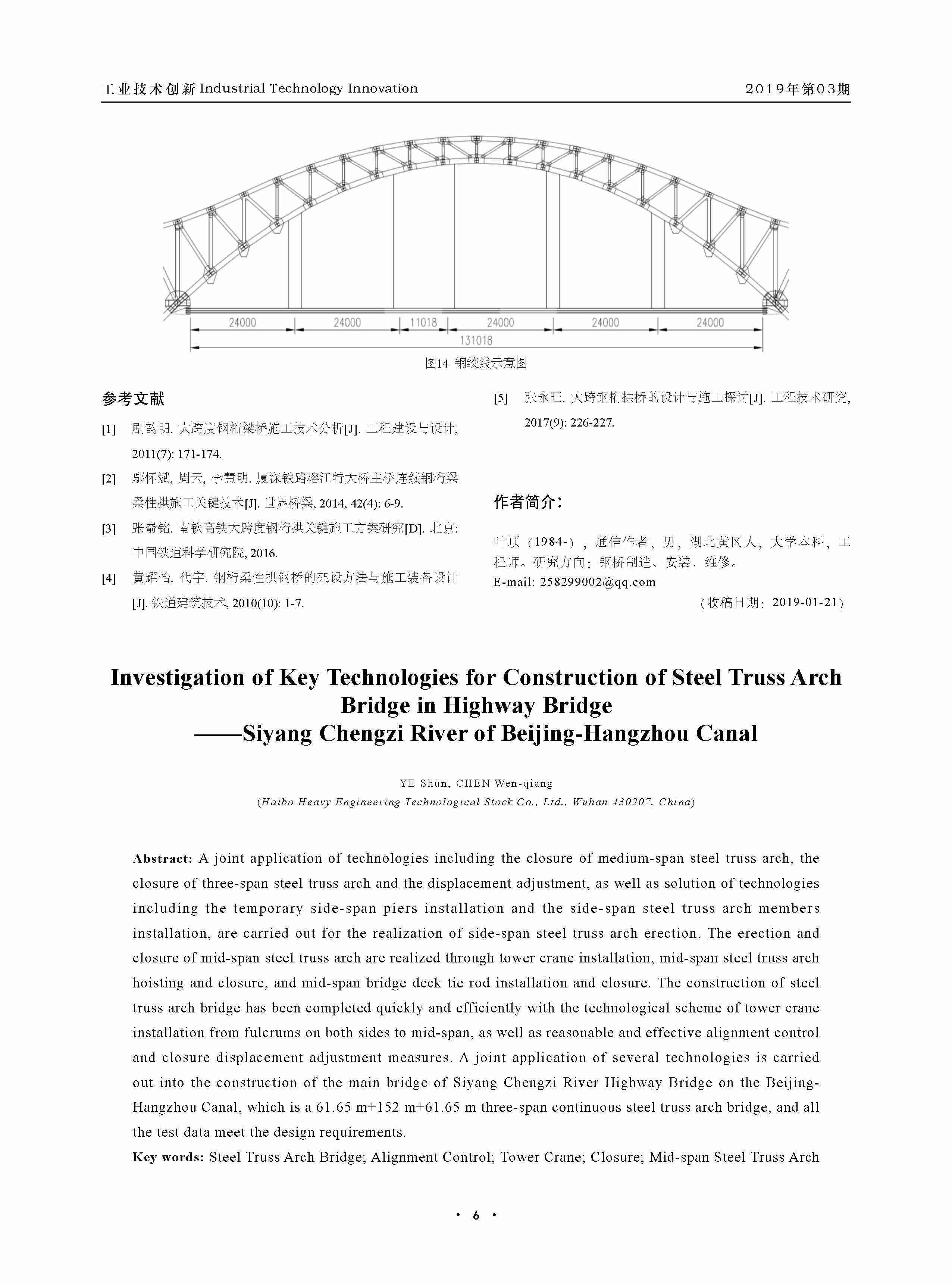 工业技术创新 Industrial Technology Innovation

2019年第03期

24000 24000 11018 24000 24000 24000

131018

图14 钢绞线示意图

参考文献

[1] 剧韵明. 大跨度钢桁梁桥施工技术分析[J]. 工程建设与设计, 2011(7): 171-174.

[2] 鄢怀斌, 周云, 李慧明. 厦深铁路榕江特大桥主桥连续钢桁梁柔性拱施工关键技术[J]. 世界桥梁, 2014, 42(4): 6-9.

[3] 张嵛铭. 南钦高铁大跨度钢桁拱关键施工方案研究[D]. 北京: 中国铁道科学研究院, 2016.

[4] 黄耀怡, 代宇. 钢桁柔性拱钢桥的架设方法与施工装备设计[J]. 铁道建筑技术, 2010(10): 1-7.

[5] 张永旺. 大跨钢桁拱桥的设计与施工探讨[J]. 工程技术研究, 2017(9): 226-227.

作者简介:

叶顺（1984-），通信作者，男，湖北黄冈人，大学本科，工程师。研究方向：钢桥制造、安装、维修。
E-mail: 258299002@qq.com

（收稿日期：2019-01-21）

Investigation of Key Technologies for Construction of Steel Truss Arch Bridge in Highway Bridge
——Siyang Chengzi River of Beijing-Hangzhou Canal

YE Shun, CHEN Wen-qiang
(Haibo Heavy Engineering Technological Stock Co., Ltd., Wuhan 430207, China)

Abstract: A joint application of technologies including the closure of medium-span steel truss arch, the closure of three-span steel truss arch and the displacement adjustment, as well as solution of technologies including the temporary side-span piers installation and the side-span steel truss arch members installation, are carried out for the realization of side-span steel truss arch erection. The erection and closure of mid-span steel truss arch are realized through tower crane installation, mid-span steel truss arch hoisting and closure, and mid-span bridge deck tie rod installation and closure. The construction of steel truss arch bridge has been completed quickly and efficiently with the technological scheme of tower crane installation from fulcrums on both sides to mid-span, as well as reasonable and effective alignment control and closure displacement adjustment measures. A joint application of several technologies is carried out into the construction of the main bridge of Siyang Chengzi River Highway Bridge on the Beijing-Hangzhou Canal, which is a 61.65 m+152 m+61.65 m three-span continuous steel truss arch bridge, and all the test data meet the design requirements.

Key words: Steel Truss Arch Bridge; Alignment Control; Tower Crane; Closure; Mid-span Steel Truss Arch

· 6 ·